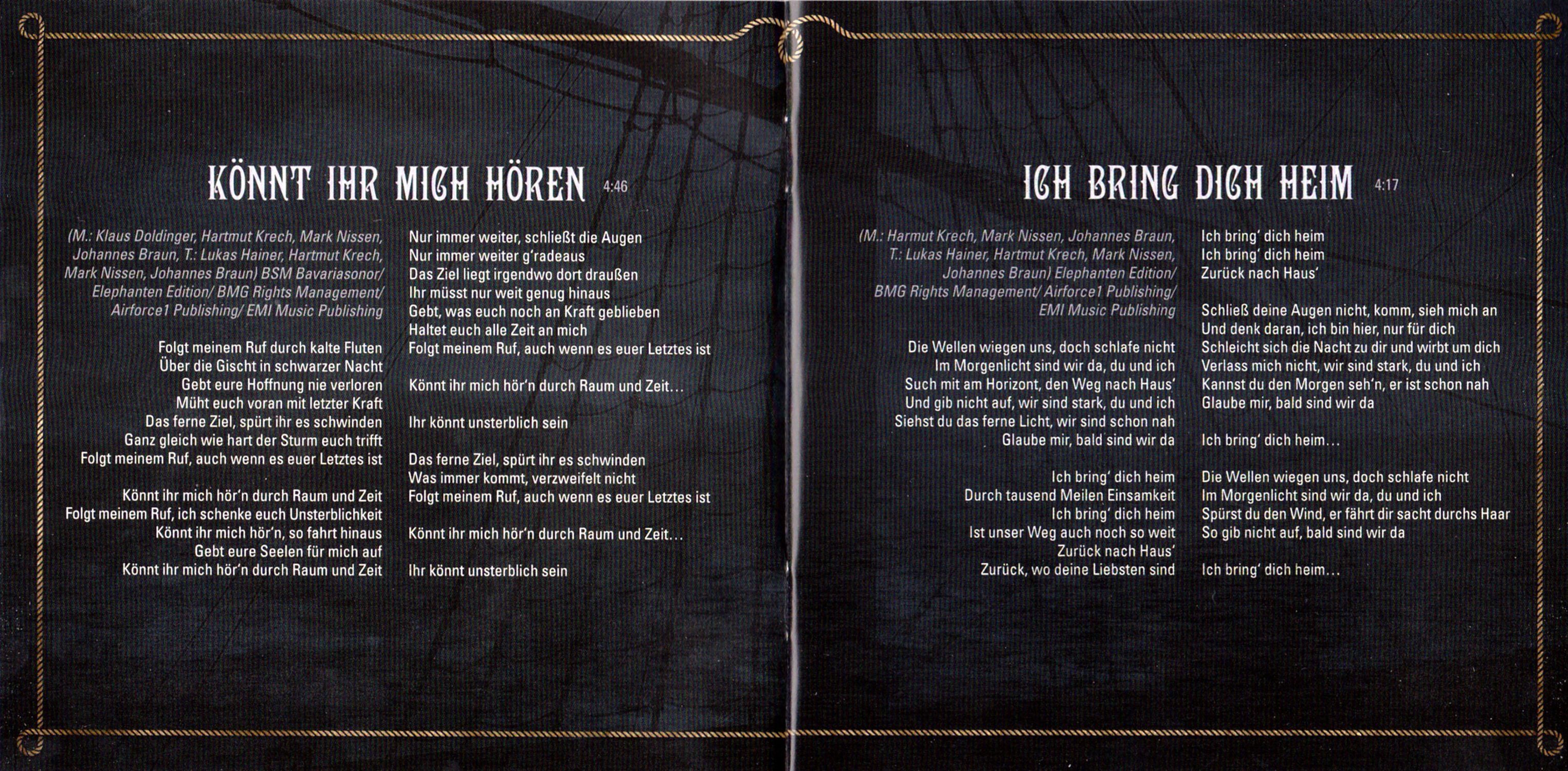 KÖNNT IHR MICH HÖREN 4:46

(M.: Klaus Doldinger, Hartmut Krech, Mark Nissen, Johannes Braun, T.: Lukas Hainer, Hartmut Krech, Mark Nissen, Johannes Braun) BSM Bavariasonor/ Elephanten Edition/ BMG Rights Management/ Airforce1 Publishing/ EMI Music Publishing

Folgt meinem Ruf durch kalte Fluten
Über die Gischt in schwarzer Nacht
Gebt eure Hoffnung nie verloren
Müht euch voran mit letzter Kraft
Das ferne Ziel, spürt ihr es schwinden
Ganz gleich wie hart der Sturm euch trifft
Folgt meinem Ruf, auch wenn es euer Letztes ist

Könnt ihr mich hör'n durch Raum und Zeit
Folgt meinem Ruf, ich schenke euch Unsterblichkeit
Könnt ihr mich hör'n, so fahrt hinaus
Gebt eure Seelen für mich auf
Könnt ihr mich hör'n durch Raum und Zeit

Nur immer weiter, schließt die Augen
Nur immer weiter g'radeaus
Das Ziel liegt irgendwo dort draußen
Ihr müsst nur weit genug hinaus
Gebt, was euch noch an Kraft geblieben
Haltet euch alle Zeit an mich
Folgt meinem Ruf, auch wenn es euer Letztes ist

Könnt ihr mich hör'n durch Raum und Zeit…

Ihr könnt unsterblich sein

Das ferne Ziel, spürt ihr es schwinden
Was immer kommt, verzweifelt nicht
Folgt meinem Ruf, auch wenn es euer Letztes ist

Könnt ihr mich hör'n durch Raum und Zeit…

Ihr könnt unsterblich sein

ICH BRING DICH HEIM 4:17

(M.: Harmut Krech, Mark Nissen, Johannes Braun, T.: Lukas Hainer, Hartmut Krech, Mark Nissen, Johannes Braun) Elephanten Edition/ BMG Rights Management/ Airforce1 Publishing/ EMI Music Publishing

Die Wellen wiegen uns, doch schlafe nicht
Im Morgenlicht sind wir da, du und ich
Such mit am Horizont, den Weg nach Haus'
Und gib nicht auf, wir sind stark, du und ich
Siehst du das ferne Licht, wir sind schon nah
Glaube mir, bald sind wir da

Ich bring' dich heim
Durch tausend Meilen Einsamkeit
Ich bring' dich heim
Ist unser Weg auch noch so weit
Zurück nach Haus'
Zurück, wo deine Liebsten sind

Ich bring' dich heim
Ich bring' dich heim
Zurück nach Haus'

Schließ deine Augen nicht, komm, sieh mich an
Und denk daran, ich bin hier, nur für dich
Schleicht sich die Nacht zu dir und wirbt um dich
Verlass mich nicht, wir sind stark, du und ich
Kannst du den Morgen seh'n, er ist schon nah
Glaube mir, bald sind wir da

Ich bring' dich heim…

Die Wellen wiegen uns, doch schlafe nicht
Im Morgenlicht sind wir da, du und ich
Spürst du den Wind, er fährt dir sacht durchs Haar
So gib nicht auf, bald sind wir da

Ich bring' dich heim…